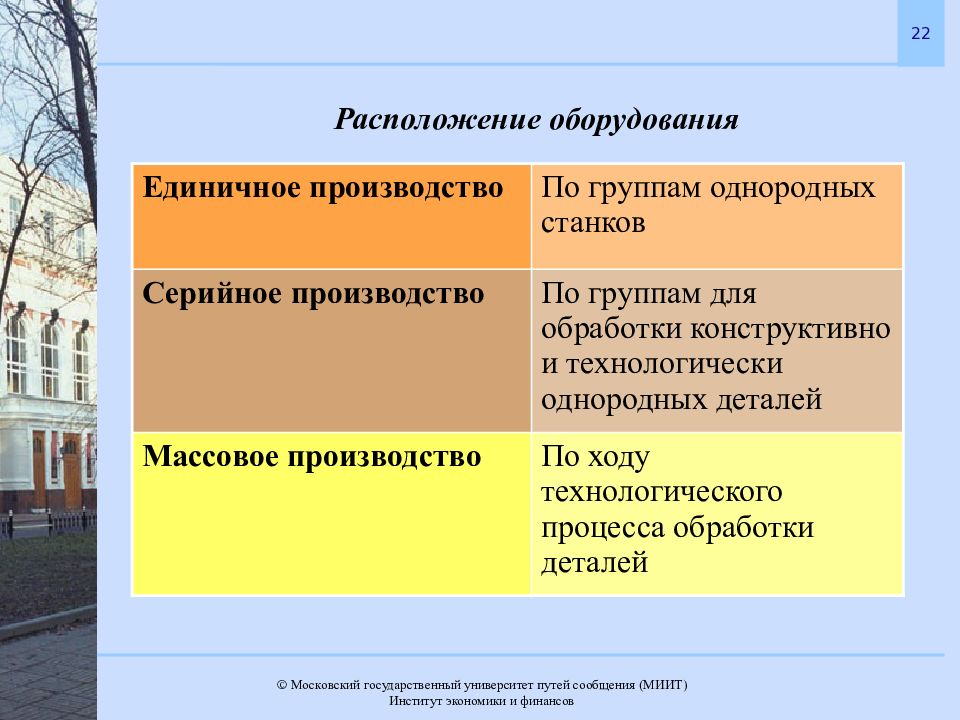 22

Расположение оборудования

| Единичное производство | По группам однородных станков |
|---|---|
| Серийное производство | По группам для обработки конструктивно и технологически однородных деталей |
| Массовое производство | По ходу технологического процесса обработки деталей |

© Московский государственный университет путей сообщения (МИИТ)
Институт экономики и финансов